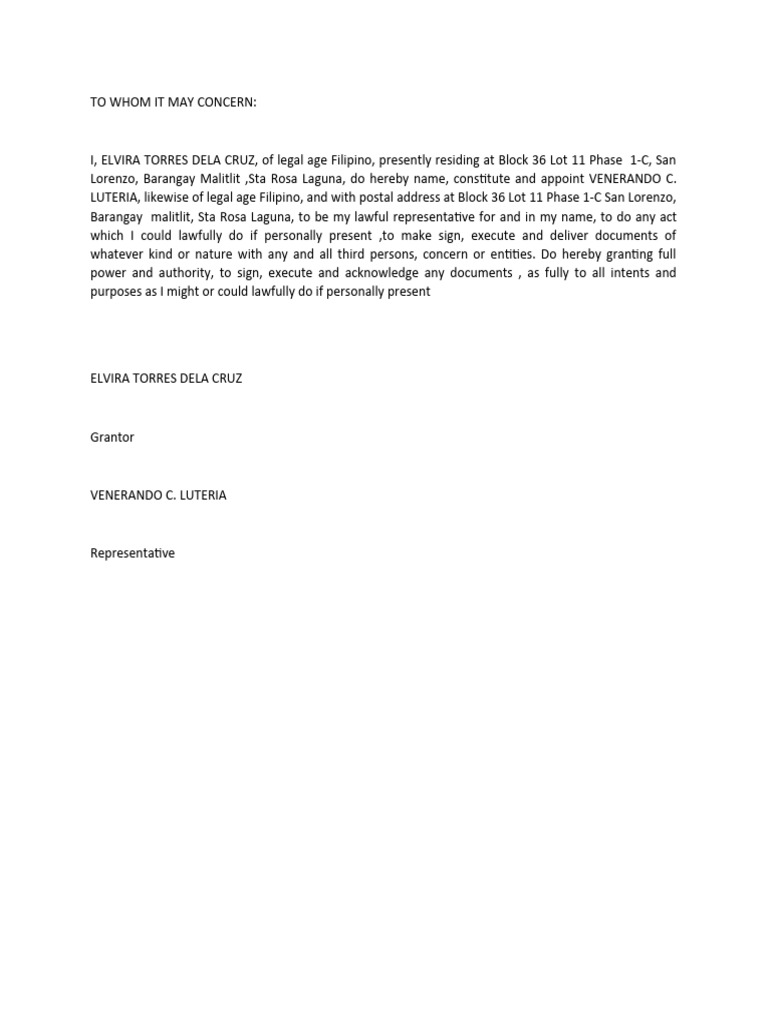 TO WHOM IT MAY CONCERN:

I, ELVIRA TORRES DELA CRUZ, of legal age Filipino, presently residing at Block 36 Lot 11 Phase 1-C, San Lorenzo, Barangay Malitlit ,Sta Rosa Laguna, do hereby name, constitute and appoint VENERANDO C. LUTERIA, likewise of legal age Filipino, and with postal address at Block 36 Lot 11 Phase 1-C San Lorenzo, Barangay malitlit, Sta Rosa Laguna, to be my lawful representative for and in my name, to do any act which I could lawfully do if personally present ,to make sign, execute and deliver documents of whatever kind or nature with any and all third persons, concern or entities. Do hereby granting full power and authority, to sign, execute and acknowledge any documents , as fully to all intents and purposes as I might or could lawfully do if personally present

ELVIRA TORRES DELA CRUZ

Grantor

VENERANDO C. LUTERIA

Representative